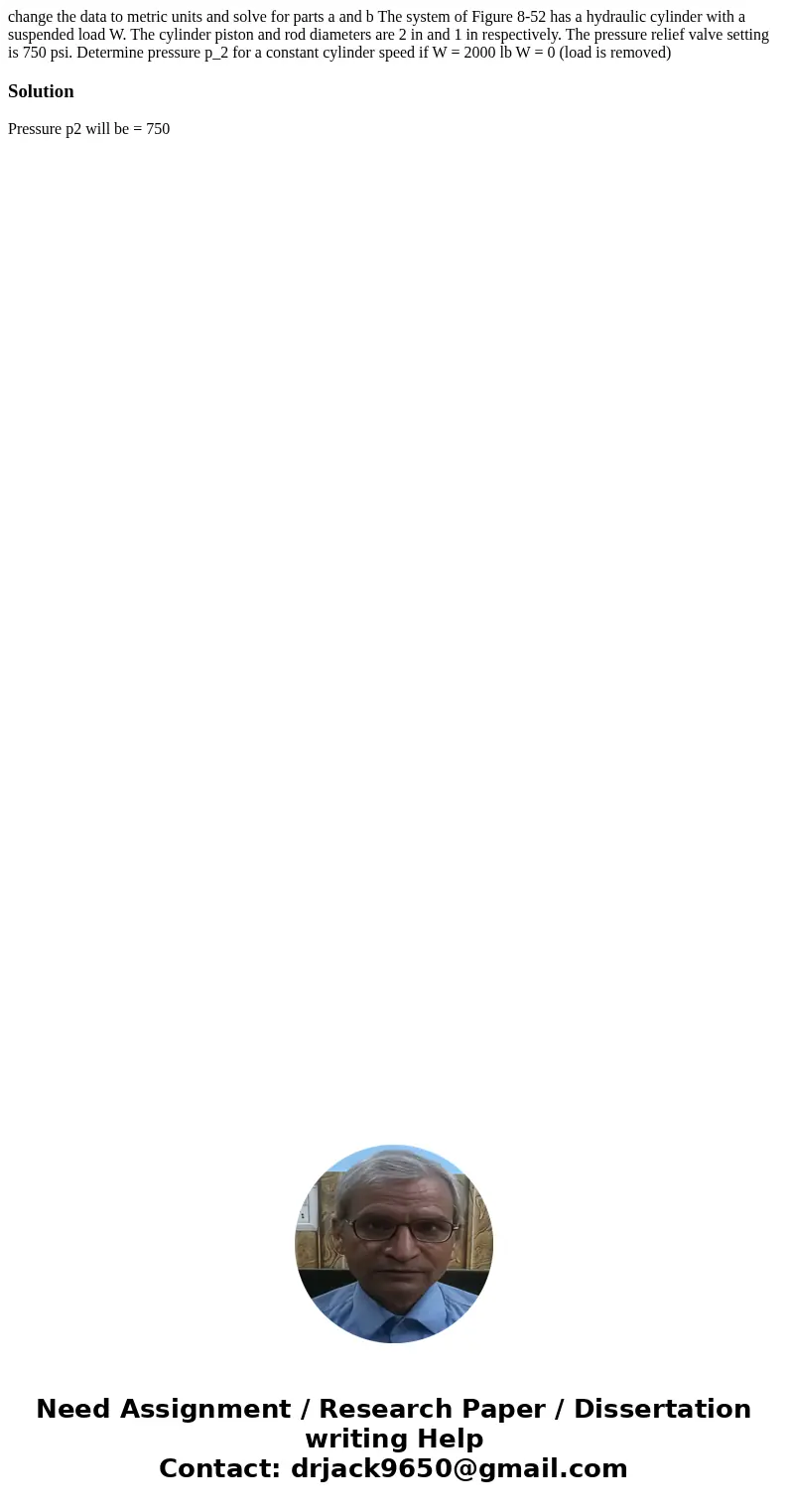 change the data to metric units and solve for parts a and b The system of Figure 8-52 has a hydraulic cylinder with a suspended load W. The cylinder piston and rod diameters are 2 in and 1 in respectively. The pressure relief valve setting is 750 psi. Determine pressure p_2 for a constant cylinder speed if W = 2000 lb W = 0 (load is removed)

Solution

Pressure p2 will be = 750

Need Assignment / Research Paper / Dissertation writing Help
Contact: drjack9650@gmail.com